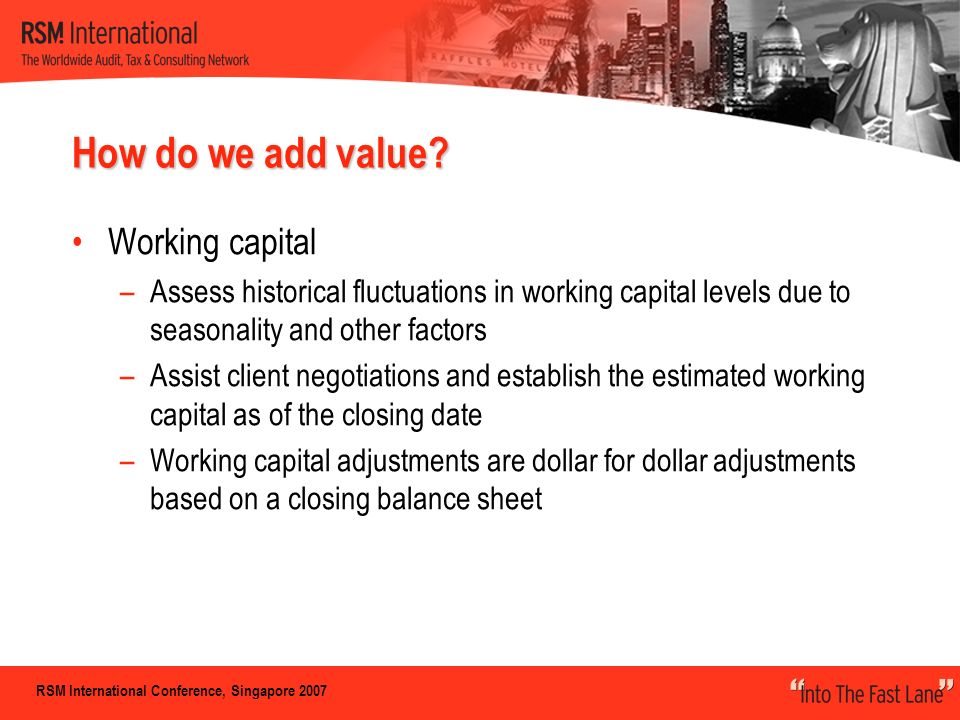 RSM International
The Worldwide Audit, Tax & Consulting Network

RAFFLES HOTEL

How do we add value?

• Working capital
– Assess historical fluctuations in working capital levels due to seasonality and other factors
– Assist client negotiations and establish the estimated working capital as of the closing date
– Working capital adjustments are dollar for dollar adjustments based on a closing balance sheet

RSM International Conference, Singapore 2007

"Into The Fast Lane"